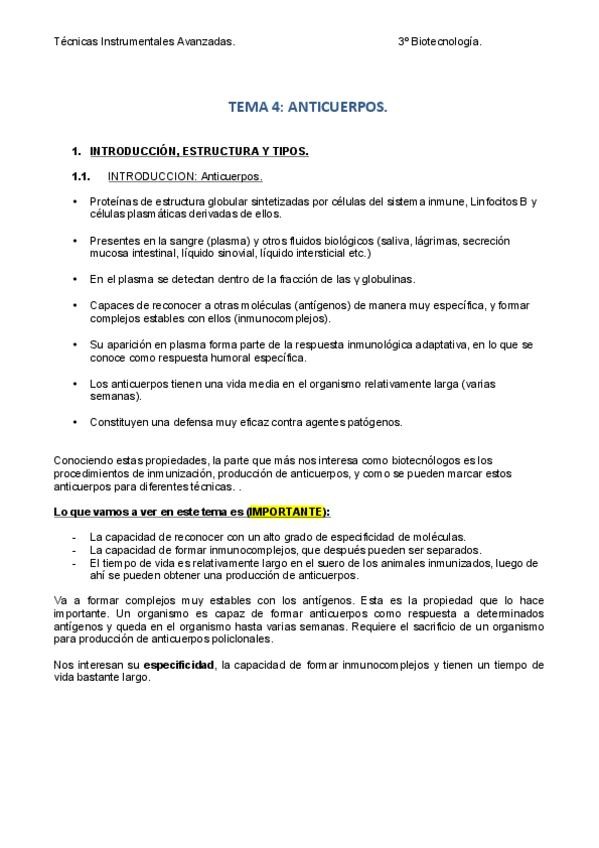 Técnicas Instrumentales Avanzadas. 3º Biotecnología.

TEMA 4: ANTICUERPOS.

1. INTRODUCCIÓN, ESTRUCTURA Y TIPOS.

1.1. INTRODUCCION: Anticuerpos.

• Proteínas de estructura globular sintetizadas por células del sistema inmune, Linfocitos B y células plasmáticas derivadas de ellos.

• Presentes en la sangre (plasma) y otros fluidos biológicos (saliva, lágrimas, secreción mucosa intestinal, líquido sinovial, líquido intersticial etc.)

• En el plasma se detectan dentro de la fracción de las γ globulinas.

• Capaces de reconocer a otras moléculas (antígenos) de manera muy específica, y formar complejos estables con ellos (inmunocomplejos).

• Su aparición en plasma forma parte de la respuesta inmunológica adaptativa, en lo que se conoce como respuesta humoral específica.

• Los anticuerpos tienen una vida media en el organismo relativamente larga (varias semanas).

• Constituyen una defensa muy eficaz contra agentes patógenos.

Conociendo estas propiedades, la parte que más nos interesa como biotecnólogos es los procedimientos de inmunización, producción de anticuerpos, y como se pueden marcar estos anticuerpos para diferentes técnicas. .

Lo que vamos a ver en este tema es (IMPORTANTE):

- La capacidad de reconocer con un alto grado de especificidad de moléculas.
- La capacidad de formar inmunocomplejos, que después pueden ser separados.
- El tiempo de vida es relativamente largo en el suero de los animales inmunizados, luego de ahí se pueden obtener una producción de anticuerpos.

Va a formar complejos muy estables con los antígenos. Esta es la propiedad que lo hace importante. Un organismo es capaz de formar anticuerpos como respuesta a determinados antígenos y queda en el organismo hasta varias semanas. Requiere el sacrificio de un organismo para producción de anticuerpos policlonales.

Nos interesan su especificidad, la capacidad de formar inmunocomplejos y tienen un tiempo de vida bastante largo.